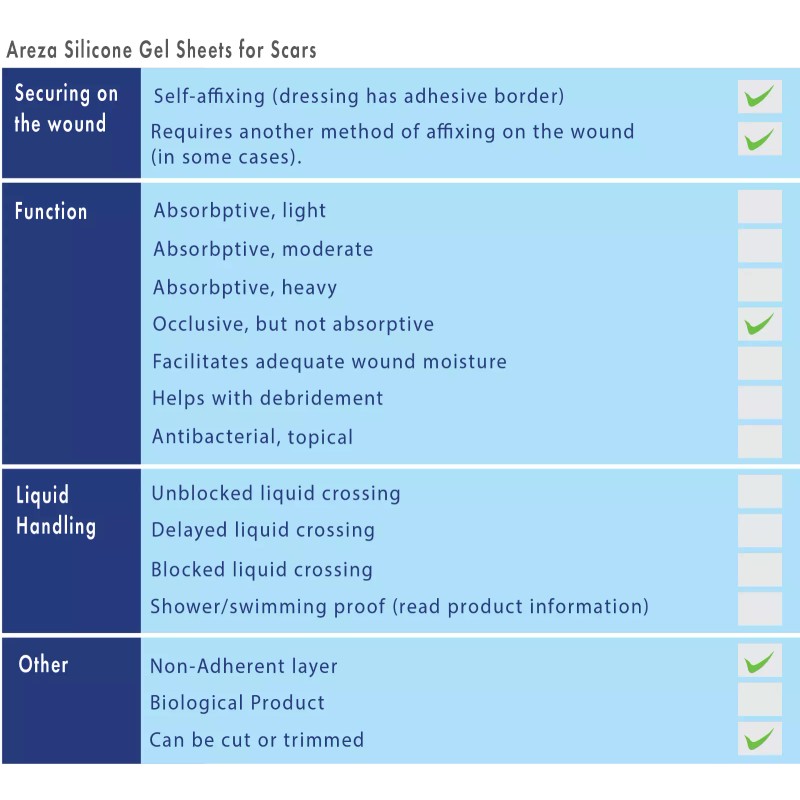 Areza Silicone Gel Sheets for Scars

| | | |
|---|---|---|
| Securing on the wound | Self-affixing (dressing has adhesive border) | ✓ |
| | Requires another method of affixing on the wound (in some cases). | ✓ |
| Function | Absorbptive, light | |
| | Absorbptive, moderate | |
| | Absorbptive, heavy | |
| | Occlusive, but not absorptive | ✓ |
| | Facilitates adequate wound moisture | |
| | Helps with debridement | |
| | Antibacterial, topical | |
| Liquid Handling | Unblocked liquid crossing | |
| | Delayed liquid crossing | |
| | Blocked liquid crossing | |
| | Shower/swimming proof (read product information) | |
| Other | Non-Adherent layer | ✓ |
| | Biological Product | |
| | Can be cut or trimmed | ✓ |